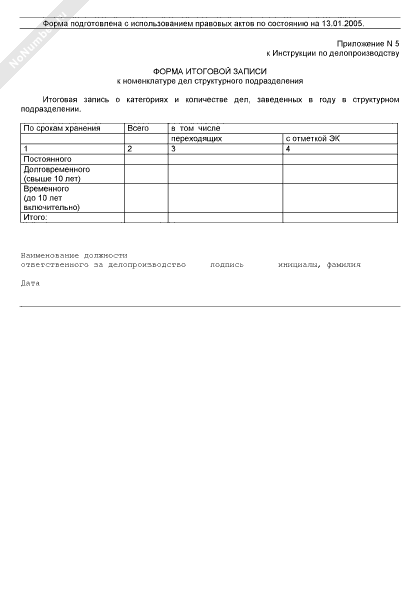 NoNumber

Форма подготовлена с использованием правовых актов по состоянию на 13.01.2005.

Приложение N 5
к Инструкции по делопроизводству

ФОРМА ИТОГОВОЙ ЗАПИСИ
к номенклатуре дел структурного подразделения

Итоговая запись о категориях и количестве дел, заведенных в году в структурном подразделении.

| По срокам хранения | Всего | в том числе | |
|---|---|---|---|
| | | переходящих | с отметкой ЭК |
| 1 | 2 | 3 | 4 |
| Постоянного | | | |
| Долговременного (свыше 10 лет) | | | |
| Временного (до 10 лет включительно) | | | |
| Итого: | | | |

Наименование должности
ответственного за делопроизводство подпись инициалы, фамилия

Дата